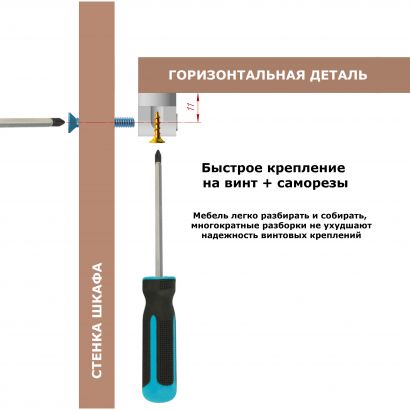 ГОРИЗОНТАЛЬНАЯ ДЕТАЛЬ

11

Быстрое крепление на винт + саморезы

Мебель легко разбирать и собирать, многократные разборки не ухудшают надежность винтовых креплений

СТЕНКА ШКАФА